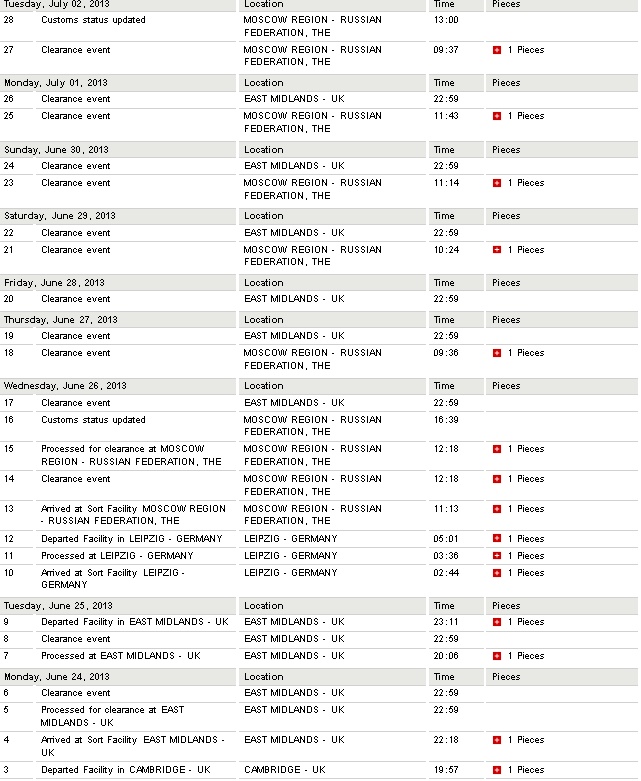 | Tuesday, July 02, 2013 | | Location | Time | Pieces |
|---|---|---|---|---|
| 28 | Customs status updated | MOSCOW REGION - RUSSIAN FEDERATION, THE | 13:00 | |
| 27 | Clearance event | MOSCOW REGION - RUSSIAN FEDERATION, THE | 09:37 | 1 Pieces |
| Monday, July 01, 2013 | | Location | Time | Pieces |
| 26 | Clearance event | EAST MIDLANDS - UK | 22:59 | |
| 25 | Clearance event | MOSCOW REGION - RUSSIAN FEDERATION, THE | 11:43 | 1 Pieces |
| Sunday, June 30, 2013 | | Location | Time | Pieces |
| 24 | Clearance event | EAST MIDLANDS - UK | 22:59 | |
| 23 | Clearance event | MOSCOW REGION - RUSSIAN FEDERATION, THE | 11:14 | 1 Pieces |
| Saturday, June 29, 2013 | | Location | Time | Pieces |
| 22 | Clearance event | EAST MIDLANDS - UK | 22:59 | |
| 21 | Clearance event | MOSCOW REGION - RUSSIAN FEDERATION, THE | 10:24 | 1 Pieces |
| Friday, June 28, 2013 | | Location | Time | Pieces |
| 20 | Clearance event | EAST MIDLANDS - UK | 22:59 | |
| Thursday, June 27, 2013 | | Location | Time | Pieces |
| 19 | Clearance event | EAST MIDLANDS - UK | 22:59 | |
| 18 | Clearance event | MOSCOW REGION - RUSSIAN FEDERATION, THE | 09:36 | 1 Pieces |
| Wednesday, June 26, 2013 | | Location | Time | Pieces |
| 17 | Clearance event | EAST MIDLANDS - UK | 22:59 | |
| 16 | Customs status updated | MOSCOW REGION - RUSSIAN FEDERATION, THE | 16:39 | |
| 15 | Processed for clearance at MOSCOW REGION - RUSSIAN FEDERATION, THE | MOSCOW REGION - RUSSIAN FEDERATION, THE | 12:18 | 1 Pieces |
| 14 | Clearance event | MOSCOW REGION - RUSSIAN FEDERATION, THE | 12:18 | 1 Pieces |
| 13 | Arrived at Sort Facility MOSCOW REGION - RUSSIAN FEDERATION, THE | MOSCOW REGION - RUSSIAN FEDERATION, THE | 11:13 | 1 Pieces |
| 12 | Departed Facility in LEIPZIG - GERMANY | LEIPZIG - GERMANY | 05:01 | 1 Pieces |
| 11 | Processed at LEIPZIG - GERMANY | LEIPZIG - GERMANY | 03:36 | 1 Pieces |
| 10 | Arrived at Sort Facility LEIPZIG - GERMANY | LEIPZIG - GERMANY | 02:44 | 1 Pieces |
| Tuesday, June 25, 2013 | | Location | Time | Pieces |
| 9 | Departed Facility in EAST MIDLANDS - UK | EAST MIDLANDS - UK | 23:11 | 1 Pieces |
| 8 | Clearance event | EAST MIDLANDS - UK | 22:59 | |
| 7 | Processed at EAST MIDLANDS - UK | EAST MIDLANDS - UK | 20:06 | 1 Pieces |
| Monday, June 24, 2013 | | Location | Time | Pieces |
| 6 | Clearance event | EAST MIDLANDS - UK | 22:59 | |
| 5 | Processed for clearance at EAST MIDLANDS - UK | EAST MIDLANDS - UK | 22:59 | |
| 4 | Arrived at Sort Facility EAST MIDLANDS - UK | EAST MIDLANDS - UK | 22:18 | 1 Pieces |
| 3 | Departed Facility in CAMBRIDGE - UK | CAMBRIDGE - UK | 19:57 | 1 Pieces |